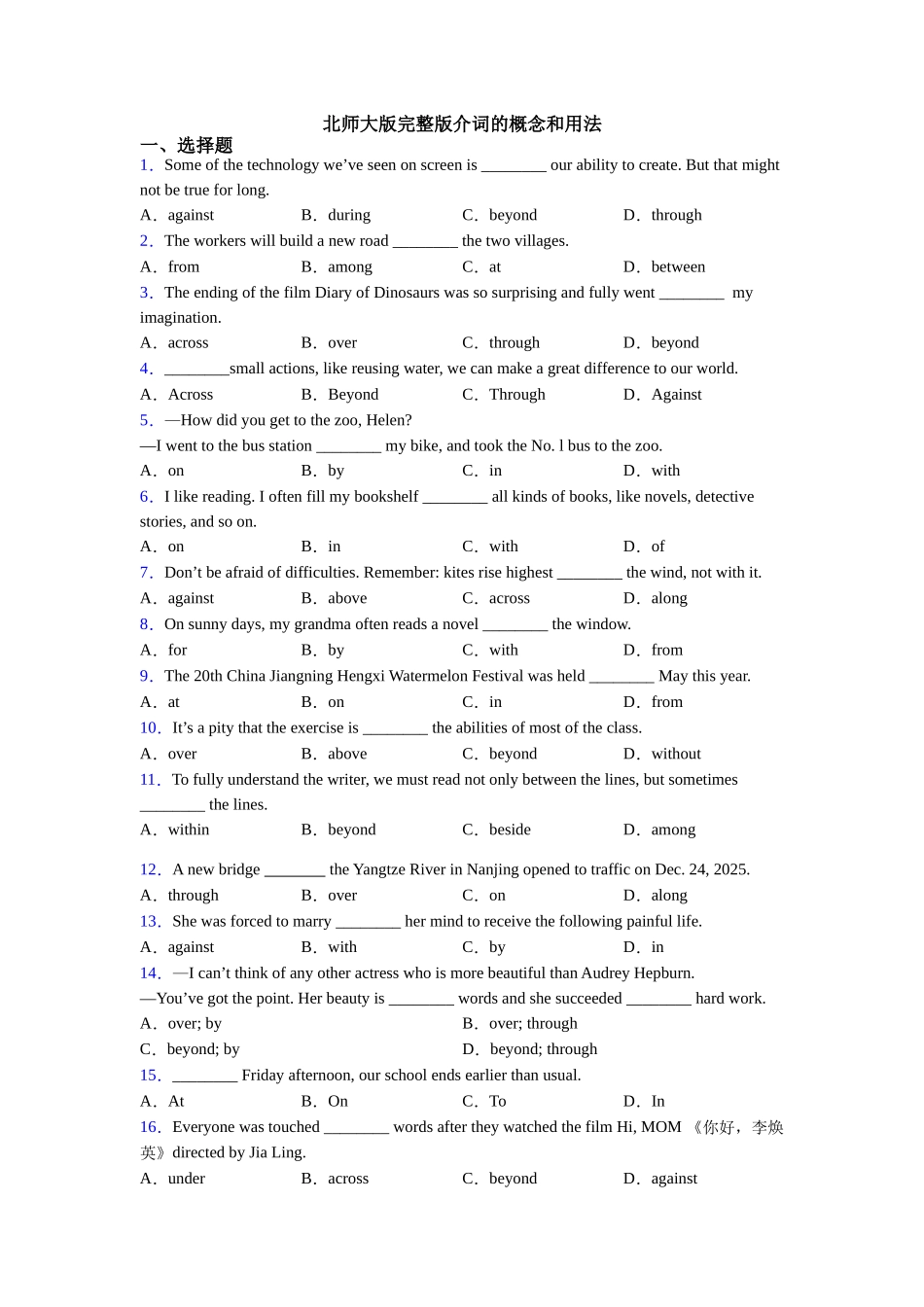 北师大版完整版介词的概念和用法

一、选择题

1．Some of the technology we’ve seen on screen is ________ our ability to create. But that might not be true for long.

A．against B．during C．beyond D．through

2．The workers will build a new road ________ the two villages.

A．from B．among C．at D．between

3．The ending of the film Diary of Dinosaurs was so surprising and fully went ________ my imagination.

A．across B．over C．through D．beyond

4．________small actions, like reusing water, we can make a great difference to our world.

A．Across B．Beyond C．Through D．Against

5．—How did you get to the zoo, Helen?

—I went to the bus station ________ my bike, and took the No. l bus to the zoo.

A．on B．by C．in D．with

6．I like reading. I often fill my bookshelf ________ all kinds of books, like novels, detective stories, and so on.

A．on B．in C．with D．of

7．Don’t be afraid of difficulties. Remember: kites rise highest ________ the wind, not with it.

A．against B．above C．across D．along

8．On sunny days, my grandma often reads a novel ________ the window.

A．for B．by C．with D．from

9．The 20th China Jiangning Hengxi Watermelon Festival was held ________ May this year.

A．at B．on C．in D．from

10．It’s a pity that the exercise is ________ the abilities of most of the class.

A．over B．above C．beyond D．without

11．To fully understand the writer, we must read not only between the lines, but sometimes ________ the lines.

A．within B．beyond C．beside D．among

12．A new bridge ________ the Yangtze River in Nanjing opened to traffic on Dec. 24, 2025.

A．through B．over C．on D．along

13．She was forced to marry ________ her mind to receive the following painful life.

A．against B．with C．by D．in

14．—I can’t think of any other actress who is more beautiful than Audrey Hepburn.

—You’ve got the point. Her beauty is ________ words and she succeeded ________ hard work.

A．over; by B．over; through

C．beyond; by D．beyond; through

15．________ Friday afternoon, our school ends earlier than usual.

A．At B．On C．To D．In

16．Everyone was touched ________ words after they watched the film Hi, MOM 《你好，李焕英》directed by Jia Ling.

A．under B．across C．beyond D．against